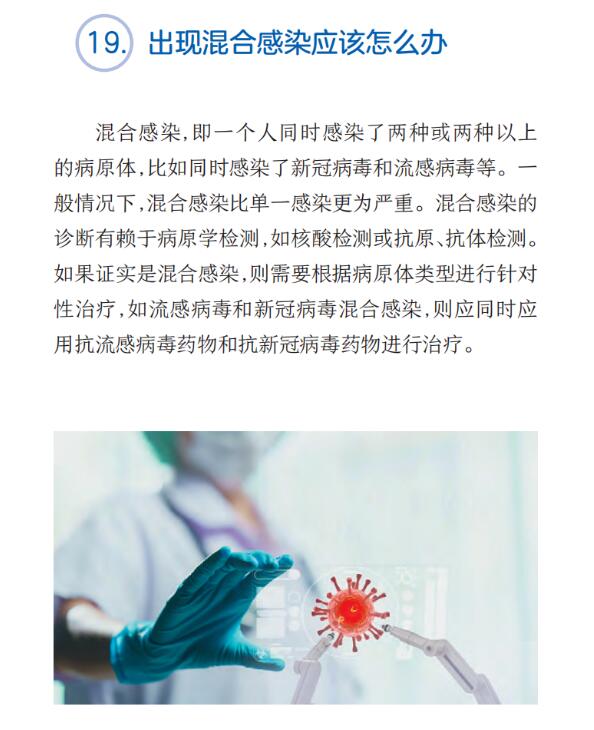 19. 出现混合感染应该怎么办

混合感染,即一个人同时感染了两种或两种以上的病原体,比如同时感染了新冠病毒和流感病毒等。一般情况下,混合感染比单一感染更为严重。混合感染的诊断有赖于病原学检测,如核酸检测或抗原、抗体检测。如果证实是混合感染,则需要根据病原体类型进行针对性治疗,如流感病毒和新冠病毒混合感染,则应同时应用抗流感病毒药物和抗新冠病毒药物进行治疗。